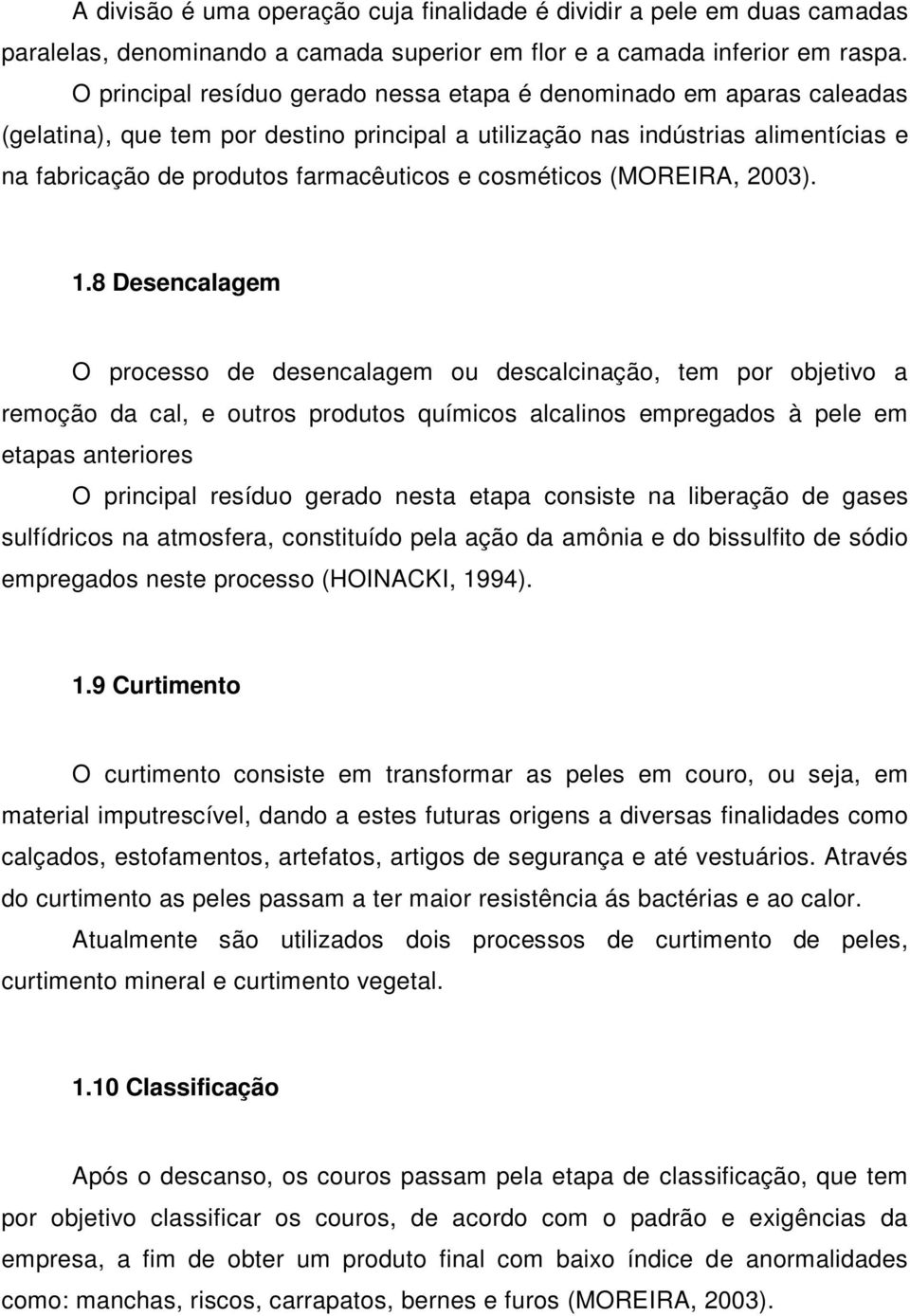 A divisão é uma operação cuja finalidade é dividir a pele em duas camadas paralelas, denominando a camada superior em flor e a camada inferior em raspa. O principal resíduo gerado nessa etapa é denominado em aparas caleadas (gelatina), que tem por destino principal a utilização nas indústrias alimentícias e na fabricação de produtos farmacêuticos e cosméticos (MOREIRA, 2003).

1.8 Desencalagem

O processo de desencalagem ou descalcinação, tem por objetivo a remoção da cal, e outros produtos químicos alcalinos empregados à pele em etapas anteriores

O principal resíduo gerado nesta etapa consiste na liberação de gases sulfídricos na atmosfera, constituído pela ação da amônia e do bissulfito de sódio empregados neste processo (HOINACKI, 1994).

1.9 Curtimento

O curtimento consiste em transformar as peles em couro, ou seja, em material imputrescível, dando a estes futuras origens a diversas finalidades como calçados, estofamentos, artefatos, artigos de segurança e até vestuários. Através do curtimento as peles passam a ter maior resistência ás bactérias e ao calor.

Atualmente são utilizados dois processos de curtimento de peles, curtimento mineral e curtimento vegetal.

1.10 Classificação

Após o descanso, os couros passam pela etapa de classificação, que tem por objetivo classificar os couros, de acordo com o padrão e exigências da empresa, a fim de obter um produto final com baixo índice de anormalidades como: manchas, riscos, carrapatos, bernes e furos (MOREIRA, 2003).